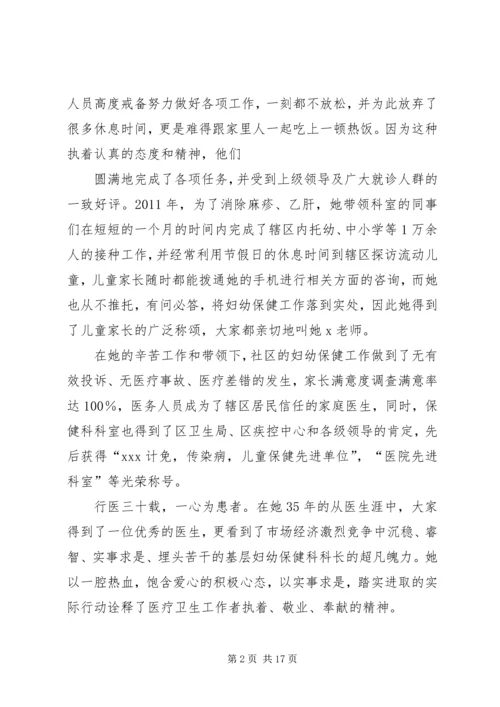 人员高度戒备努力做好各项工作，一刻都不放松，并为此放弃了很多休息时间，更是难得跟家里人一起吃上一顿热饭。因为这种执着认真的态度和精神，他们

圆满地完成了各项任务，并受到上级领导及广大就诊人群的一致好评。2011年，为了消除麻疹、乙肝，她带领科室的同事们在短短的一个月的时间内完成了辖区内托幼、中小学等1万余人的接种工作，并经常利用节假日的休息时间到辖区探访流动儿童，儿童家长随时都能拨通她的手机进行相关方面的咨询，而她也从不推托，有问必答，将妇幼保健工作落到实处，因此她得到了儿童家长的广泛称颂，大家都亲切地叫她x老师。

在她的辛苦工作和带领下，社区的妇幼保健工作做到了无有效投诉、无医疗事故、医疗差错的发生，家长满意度调查满意率达100%，医务人员成为了辖区居民信任的家庭医生，同时，保健科科室也得到了区卫生局、区疾控中心和各级领导的肯定，先后获得“xxx计免，传染病，儿童保健先进单位”，“医院先进科室”等光荣称号。

行医三十载，一心为患者。在她35年的从医生涯中，大家得到了一位优秀的医生，更看到了市场经济激烈竞争中沉稳、睿智、实事求是、埋头苦干的基层妇幼保健科科长的超凡魄力。她以一腔热血，饱含爱心的积极心态，以实事求是，踏实进取的实际行动诠释了医疗卫生工作者执着、敬业、奉献的精神。

第2页 共17页